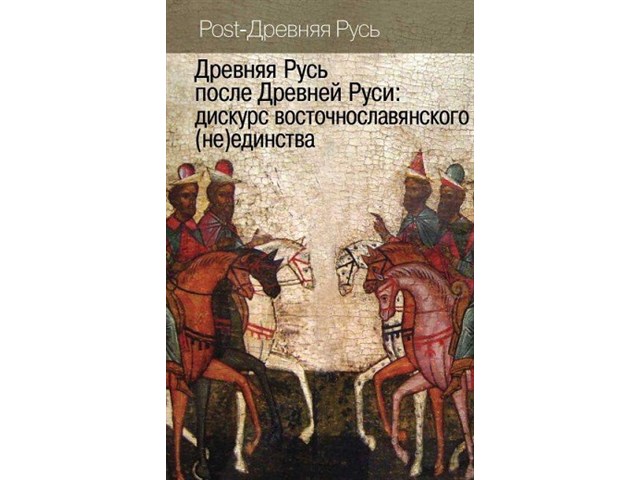 Post-Древняя Русь

Древняя Русь после Древней Руси: дискурс восточнославянского (не)единства